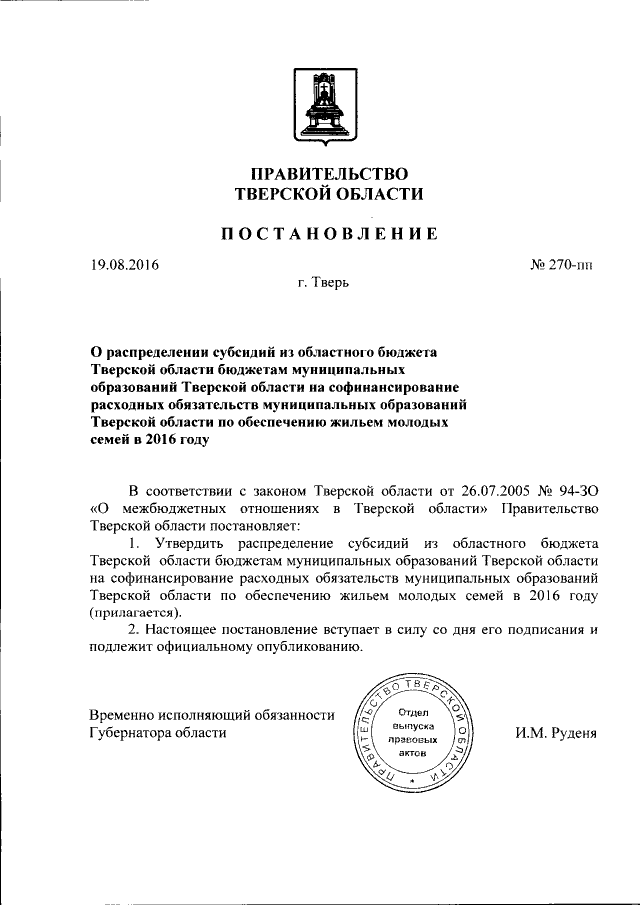 ПРАВИТЕЛЬСТВО
ТВЕРСКОЙ ОБЛАСТИ

ПОСТАНОВЛЕНИЕ

19.08.2016

№ 270-пп

г. Тверь

О распределении субсидий из областного бюджета Тверской области бюджетам муниципальных образований Тверской области на софинансирование расходных обязательств муниципальных образований Тверской области по обеспечению жильем молодых семей в 2016 году

В соответствии с законом Тверской области от 26.07.2005 № 94-ЗО «О межбюджетных отношениях в Тверской области» Правительство Тверской области постановляет:

1. Утвердить распределение субсидий из областного бюджета Тверской области бюджетам муниципальных образований Тверской области на софинансирование расходных обязательств муниципальных образований Тверской области по обеспечению жильем молодых семей в 2016 году (прилагается).

2. Настоящее постановление вступает в силу со дня его подписания и подлежит официальному опубликованию.

Временно исполняющий обязанности Губернатора области

ПРАВИТЕЛЬСТВО ТВЕРСКОЙ ОБЛАСТИ
Отдел выпуска правовых актов

И.М. Руденя